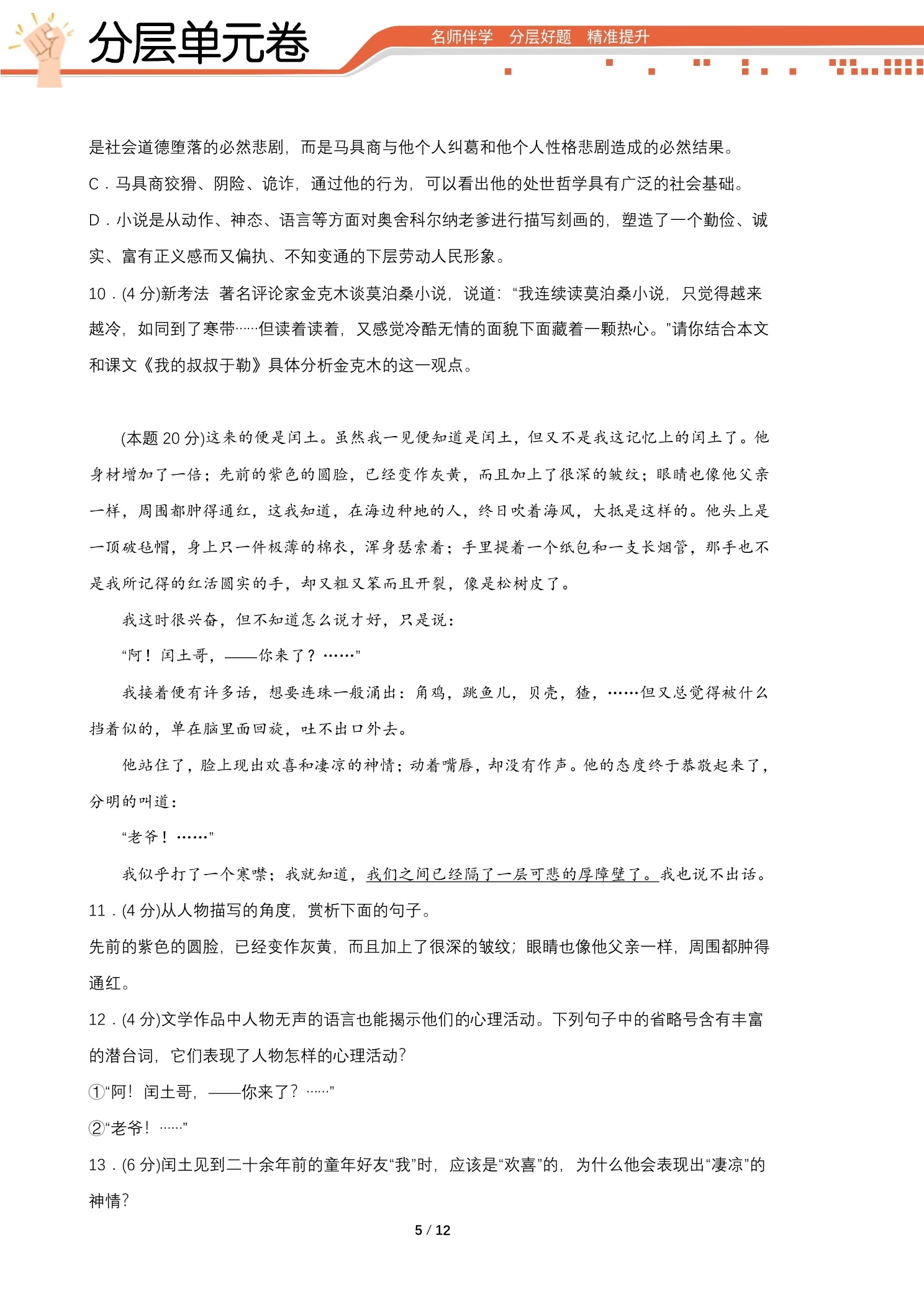 分层单元卷

名师伴学 分层好题 精准提升

是社会道德堕落的必然悲剧，而是马具商与他个人纠葛和他个人性格悲剧造成的必然结果。

C．马具商狡猾、阴险、诡诈，通过他的行为，可以看出他的处世哲学具有广泛的社会基础。

D．小说是从动作、神态、语言等方面对奥舍科尔纳老爹进行描写刻画的，塑造了一个勤俭、诚实、富有正义感而又偏执、不知变通的下层劳动人民形象。

10．(4分)新考法 著名评论家金克木谈莫泊桑小说，说道：“我连续读莫泊桑小说，只觉得越来越冷，如同到了寒带……但读着读着，又感觉冷酷无情的面貌下面藏着一颗热心。”请你结合本文和课文《我的叔叔于勒》具体分析金克木的这一观点。

(本题20分)这来的便是闰土。虽然我一见便知道是闰土，但又不是我这记忆上的闰土了。他身材增加了一倍；先前的紫色的圆脸，已经变作灰黄，而且加上了很深的皱纹；眼睛也像他父亲一样，周围都肿得通红，这我知道，在海边种地的人，终日吹着海风，大抵是这样的。他头上是一顶破毡帽，身上只一件极薄的棉衣，浑身瑟索着；手里提着一个纸包和一支长烟管，那手也不是我所记得的红活圆实的手，却又粗又笨而且开裂，像是松树皮了。

我这时很兴奋，但不知道怎么说才好，只是说：

“阿！闰土哥，——你来了？……”

我接着便有许多话，想要连珠一般涌出：角鸡，跳鱼儿，贝壳，猹，……但又总觉得被什么挡着似的，单在脑里面回旋，吐不出口外去。

他站住了，脸上现出欢喜和凄凉的神情；动着嘴唇，却没有作声。他的态度终于恭敬起来了，分明的叫道：

“老爷！……”

我似乎打了一个寒噤；我就知道，我们之间已经隔了一层可悲的厚障壁了。我也说不出话。

11．(4分)从人物描写的角度，赏析下面的句子。

先前的紫色的圆脸，已经变作灰黄，而且加上了很深的皱纹；眼睛也像他父亲一样，周围都肿得通红。

12．(4分)文学作品中人物无声的语言也能揭示他们的心理活动。下列句子中的省略号含有丰富的潜台词，它们表现了人物怎样的心理活动?

①“阿！闰土哥，——你来了？……”

②“老爷！……”

13．(6分)闰土见到二十余年前的童年好友“我”时，应该是“欢喜”的，为什么他会表现出“凄凉”的神情?

5 / 12